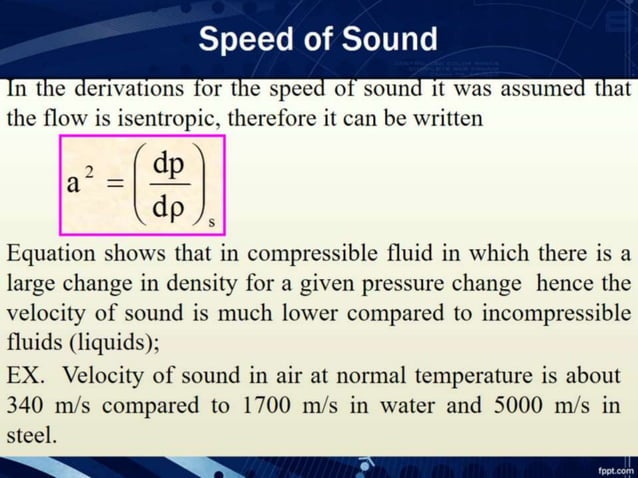 Speed of Sound

In the derivations for the speed of sound it was assumed that the flow is isentropic, therefore it can be written

$a^2 = \left(\frac{dp}{d\rho}\right)_s$

Equation shows that in compressible fluid in which there is a large change in density for a given pressure change hence the velocity of sound is much lower compared to incompressible fluids (liquids);

EX. Velocity of sound in air at normal temperature is about 340 m/s compared to 1700 m/s in water and 5000 m/s in steel.

fppt.com